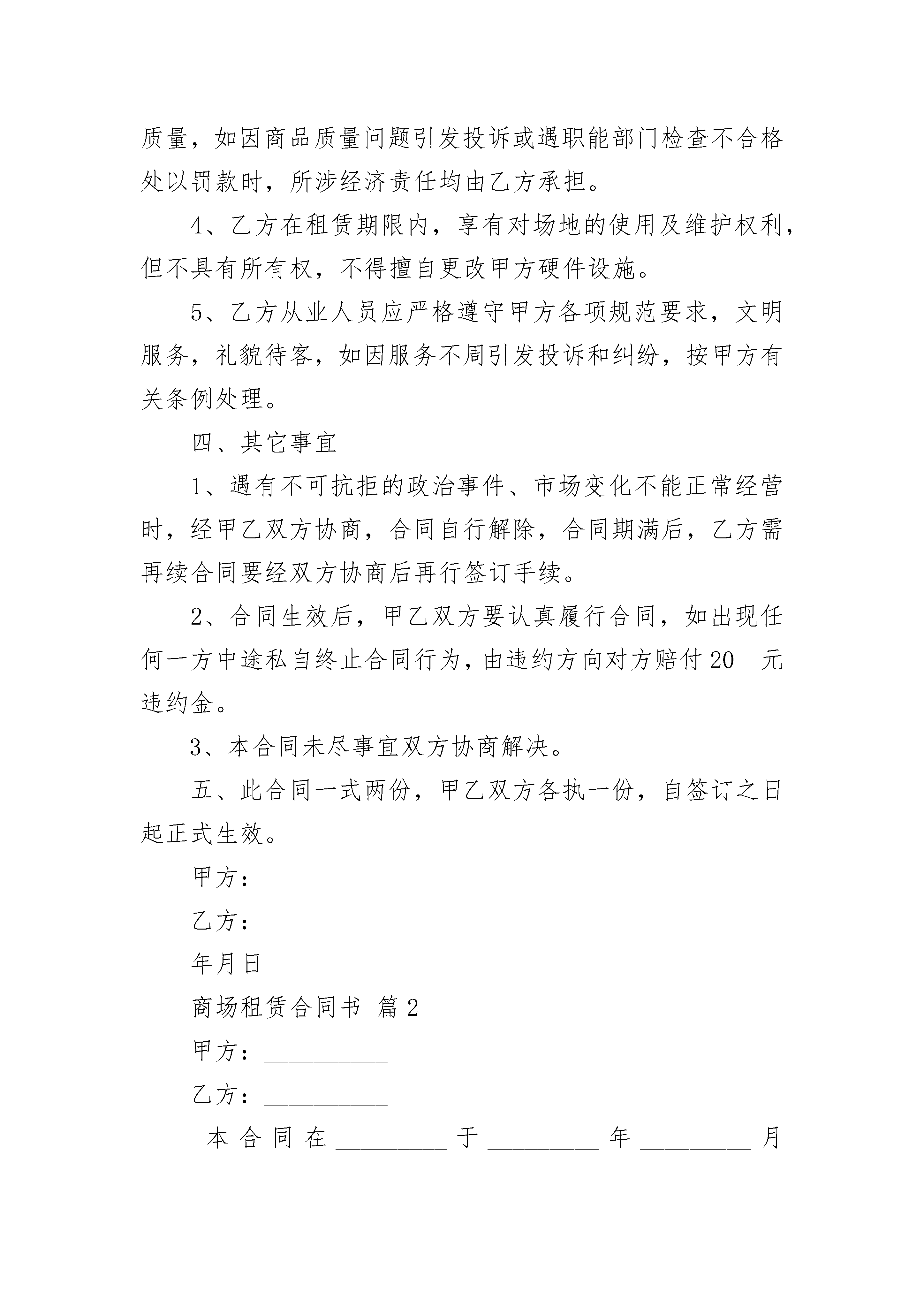 质量，如因商品质量问题引发投诉或遇职能部门检查不合格处以罚款时，所涉经济责任均由乙方承担。

4、乙方在租赁期限内，享有对场地的使用及维护权利，但不具有所有权，不得擅自更改甲方硬件设施。

5、乙方从业人员应严格遵守甲方各项规范要求，文明服务，礼貌待客，如因服务不周引发投诉和纠纷，按甲方有关条例处理。

四、其它事宜

1、遇有不可抗拒的政治事件、市场变化不能正常经营时，经甲乙双方协商，合同自行解除，合同期满后，乙方需再续合同要经双方协商后再行签订手续。

2、合同生效后，甲乙双方要认真履行合同，如出现任何一方中途私自终止合同行为，由违约方向对方赔付20__元违约金。

3、本合同未尽事宜双方协商解决。

五、此合同一式两份，甲乙双方各执一份，自签订之日起正式生效。

甲方：

乙方：

年月日

商场租赁合同书 篇2

甲方：__________

乙方：__________

本合同在_________于_________年_________月